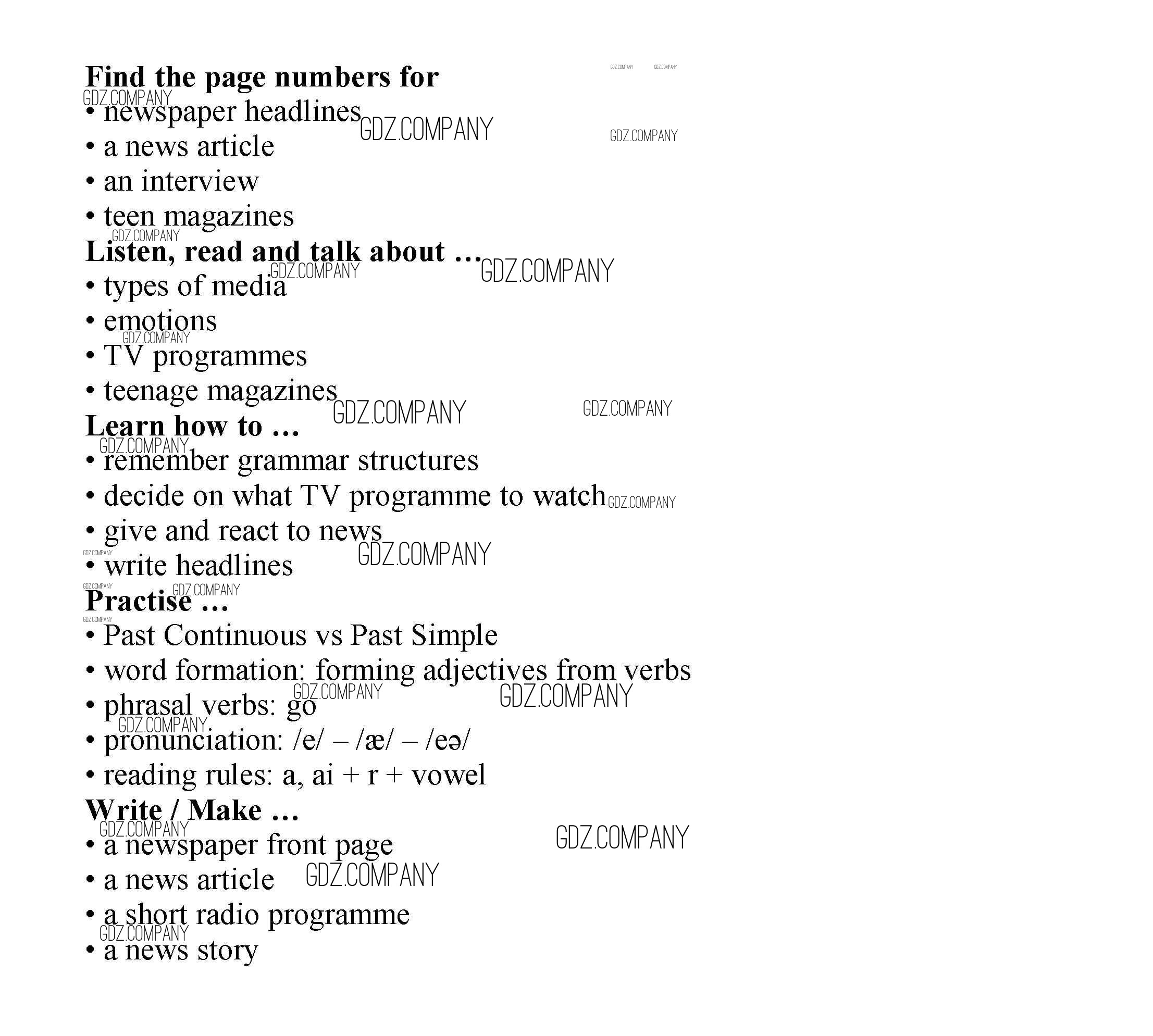 Find the page numbers for
• newspaper headlines
• a news article
• an interview
• teen magazines

Listen, read and talk about …
• types of media
• emotions
• TV programmes
• teenage magazines

Learn how to …
• remember grammar structures
• decide on what TV programme to watch
• give and react to news
• write headlines

Practise …
• Past Continuous vs Past Simple
• word formation: forming adjectives from verbs
• phrasal verbs: go
• pronunciation: /e/ – /æ/ – /eə/
• reading rules: a, ai + r + vowel

Write / Make …
• a newspaper front page
• a news article
• a short radio programme
• a news story

GDZ.COMPANY